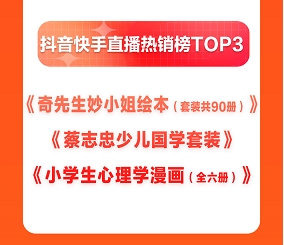 抖音快手直播热销榜TOP3

《奇先生妙小姐绘本（套装共90册）》

《蔡志忠少儿国学套装》

《小学生心理学漫画（全六册）》